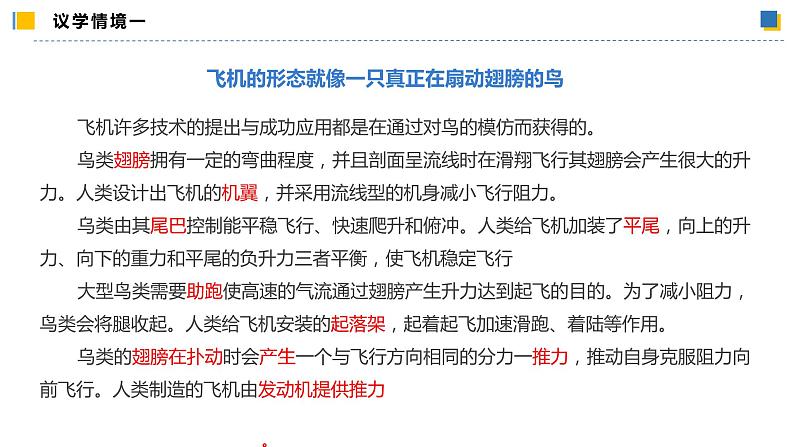 议学情境一

飞机的形态就像一只真正在扇动翅膀的鸟

飞机许多技术的提出与成功应用都是在通过对鸟的模仿而获得的。

鸟类翅膀拥有一定的弯曲程度，并且剖面呈流线时在滑翔飞行其翅膀会产生很大的升力。人类设计出飞机的机翼，并采用流线型的机身减小飞行阻力。

鸟类由其尾巴控制能平稳飞行、快速爬升和俯冲。人类给飞机加装了平尾，向上的升力、向下的重力和平尾的负升力三者平衡，使飞机稳定飞行

大型鸟类需要助跑使高速的气流通过翅膀产生升力达到起飞的目的。为了减小阻力，鸟类会将腿收起。人类给飞机安装的起落架，起着起飞加速滑跑、着陆等作用。

鸟类的翅膀在扑动时会产生一个与飞行方向相同的分力—推力，推动自身克服阻力向前飞行。人类制造的飞机由发动机提供推力